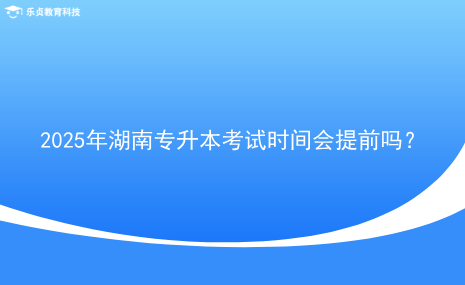 乐贞教育科技

2025年湖南专升本考试时间会提前吗？